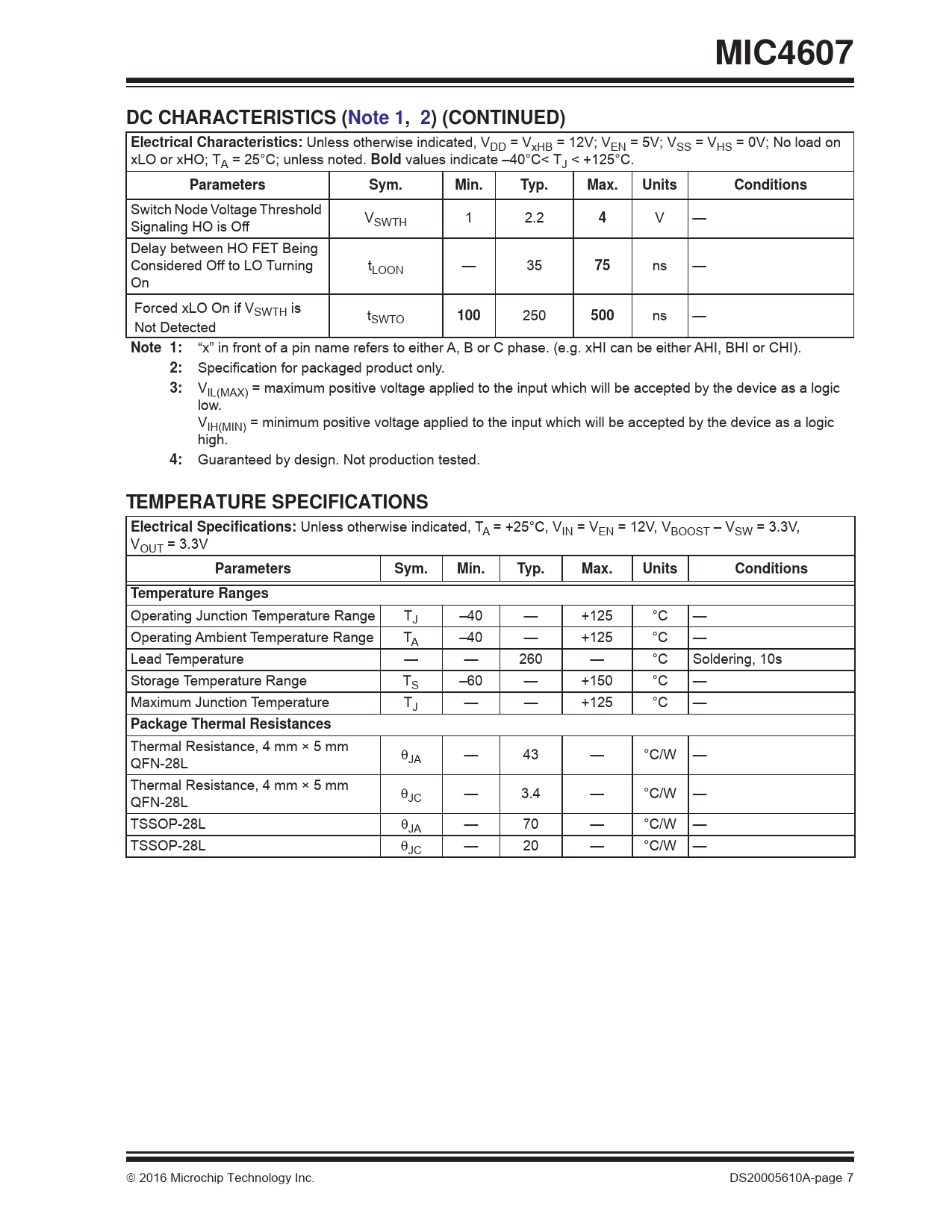 MIC4607

DC CHARACTERISTICS (Note 1, 2) (CONTINUED)

Electrical Characteristics: Unless otherwise indicated, $V_{DD}$ = $V_{xHB}$ = 12V; $V_{EN}$ = 5V; $V_{SS}$ = $V_{HS}$ = 0V; No load on xLO or xHO; $T_A$ = 25°C; unless noted. Bold values indicate –40°C< $T_J$ < +125°C.

| Parameters | Sym. | Min. | Typ. | Max. | Units | Conditions |
|---|---|---|---|---|---|---|
| Switch Node Voltage Threshold Signaling HO is Off | $V_{SWTH}$ | 1 | 2.2 | 4 | V | — |
| Delay between HO FET Being Considered Off to LO Turning On | $t_{LOON}$ | — | 35 | 75 | ns | — |
| Forced xLO On if $V_{SWTH}$ is Not Detected | $t_{SWTO}$ | 100 | 250 | 500 | ns | — |

Note 1: “x” in front of a pin name refers to either A, B or C phase. (e.g. xHI can be either AHI, BHI or CHI).
2: Specification for packaged product only.
3: $V_{IL(MAX)}$ = maximum positive voltage applied to the input which will be accepted by the device as a logic low.
$V_{IH(MIN)}$ = minimum positive voltage applied to the input which will be accepted by the device as a logic high.
4: Guaranteed by design. Not production tested.

TEMPERATURE SPECIFICATIONS

Electrical Specifications: Unless otherwise indicated, $T_A$ = +25°C, $V_{IN}$ = $V_{EN}$ = 12V, $V_{BOOST}$ – $V_{SW}$ = 3.3V, $V_{OUT}$ = 3.3V

| Parameters | Sym. | Min. | Typ. | Max. | Units | Conditions |
|---|---|---|---|---|---|---|
| Temperature Ranges | | | | | | |
| Operating Junction Temperature Range | $T_J$ | –40 | — | +125 | °C | — |
| Operating Ambient Temperature Range | $T_A$ | –40 | — | +125 | °C | — |
| Lead Temperature | — | — | 260 | — | °C | Soldering, 10s |
| Storage Temperature Range | $T_S$ | –60 | — | +150 | °C | — |
| Maximum Junction Temperature | $T_J$ | — | — | +125 | °C | — |
| Package Thermal Resistances | | | | | | |
| Thermal Resistance, 4 mm × 5 mm QFN-28L | $\theta_{JA}$ | — | 43 | — | °C/W | — |
| Thermal Resistance, 4 mm × 5 mm QFN-28L | $\theta_{JC}$ | — | 3.4 | — | °C/W | — |
| TSSOP-28L | $\theta_{JA}$ | — | 70 | — | °C/W | — |
| TSSOP-28L | $\theta_{JC}$ | — | 20 | — | °C/W | — |

© 2016 Microchip Technology Inc.
DS20005610A-page 7